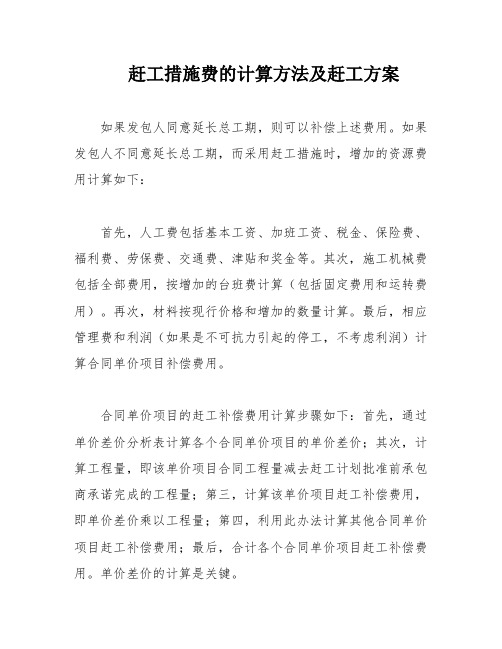 赶工措施费的计算方法及赶工方案

如果发包人同意延长总工期，则可以补偿上述费用。如果发包人不同意延长总工期，而采用赶工措施时，增加的资源费用计算如下：

首先，人工费包括基本工资、加班工资、税金、保险费、福利费、劳保费、交通费、津贴和奖金等。其次，施工机械费包括全部费用，按增加的台班费计算（包括固定费用和运转费用）。再次，材料按现行价格和增加的数量计算。最后，相应管理费和利润（如果是不可抗力引起的停工，不考虑利润）计算合同单价项目补偿费用。

合同单价项目的赶工补偿费用计算步骤如下：首先，通过单价差价分析表计算各个合同单价项目的单价差价；其次，计算工程量，即该单价项目合同工程量减去赶工计划批准前承包商承诺完成的工程量；第三，计算该单价项目赶工补偿费用，即单价差价乘以工程量；第四，利用此办法计算其他合同单价项目赶工补偿费用；最后，合计各个合同单价项目赶工补偿费用。单价差价的计算是关键。